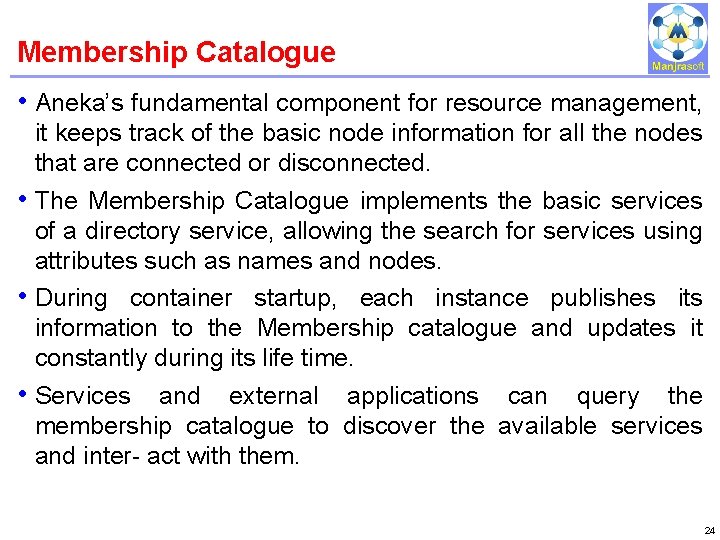 Membership Catalogue

Manjrasoft

• Aneka's fundamental component for resource management, it keeps track of the basic node information for all the nodes that are connected or disconnected.

• The Membership Catalogue implements the basic services of a directory service, allowing the search for services using attributes such as names and nodes.

• During container startup, each instance publishes its information to the Membership catalogue and updates it constantly during its life time.

• Services and external applications can query the membership catalogue to discover the available services and inter- act with them.

24